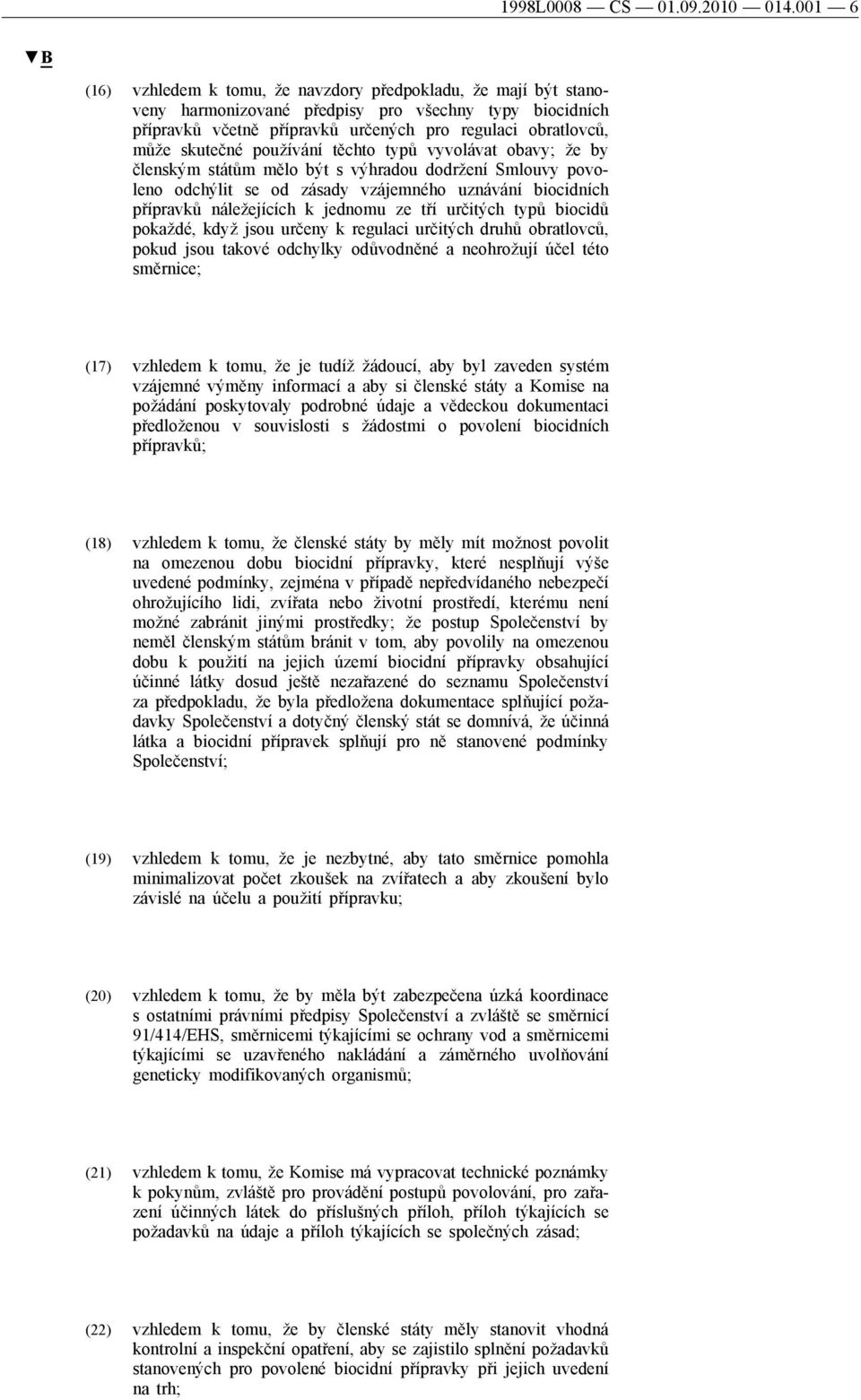 1998L0008 — CS — 01.09.2010 — 014.001 — 6

▼B

(16) vzhledem k tomu, že navzdory předpokladu, že mají být stanoveny harmonizované předpisy pro všechny typy biocidních přípravků včetně přípravků určených pro regulaci obratlovců, může skutečné používání těchto typů vyvolávat obavy; že by členským státům mělo být s výhradou dodržení Smlouvy povoleno odchýlit se od zásady vzájemného uznávání biocidních přípravků náležejících k jednomu ze tří určitých typů biocidů pokaždé, když jsou určeny k regulaci určitých druhů obratlovců, pokud jsou takové odchylky odůvodněné a neohrožují účel této směrnice;

(17) vzhledem k tomu, že je tudíž žádoucí, aby byl zaveden systém vzájemné výměny informací a aby si členské státy a Komise na požádání poskytovaly podrobné údaje a vědeckou dokumentaci předloženou v souvislosti s žádostmi o povolení biocidních přípravků;

(18) vzhledem k tomu, že členské státy by měly mít možnost povolit na omezenou dobu biocidní přípravky, které nesplňují výše uvedené podmínky, zejména v případě nepředvídaného nebezpečí ohrožujícího lidi, zvířata nebo životní prostředí, kterému není možné zabránit jinými prostředky; že postup Společenství by neměl členským státům bránit v tom, aby povolily na omezenou dobu k použití na jejich území biocidní přípravky obsahující účinné látky dosud ještě nezařazené do seznamu Společenství za předpokladu, že byla předložena dokumentace splňující požadavky Společenství a dotyčný členský stát se domnívá, že účinná látka a biocidní přípravek splňují pro ně stanovené podmínky Společenství;

(19) vzhledem k tomu, že je nezbytné, aby tato směrnice pomohla minimalizovat počet zkoušek na zvířatech a aby zkoušení bylo závislé na účelu a použití přípravku;

(20) vzhledem k tomu, že by měla být zabezpečena úzká koordinace s ostatními právními předpisy Společenství a zvláště se směrnicí 91/414/EHS, směrnicemi týkajícími se ochrany vod a směrnicemi týkajícími se uzavřeného nakládání a záměrného uvolňování geneticky modifikovaných organismů;

(21) vzhledem k tomu, že Komise má vypracovat technické poznámky k pokynům, zvláště pro provádění postupů povolování, pro zařazení účinných látek do příslušných příloh, příloh týkajících se požadavků na údaje a příloh týkajících se společných zásad;

(22) vzhledem k tomu, že by členské státy měly stanovit vhodná kontrolní a inspekční opatření, aby se zajistilo splnění požadavků stanovených pro povolené biocidní přípravky při jejich uvedení na trh;